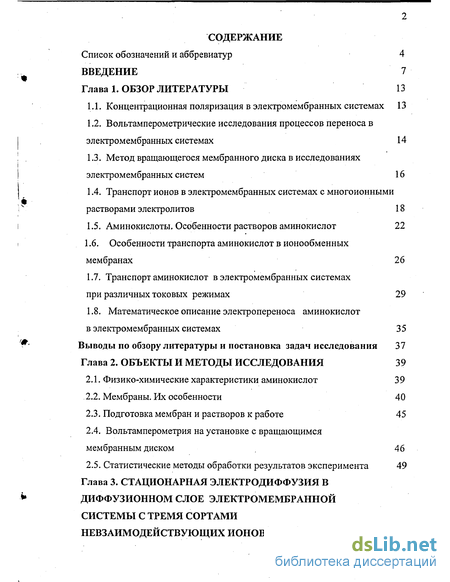 2

СОДЕРЖАНИЕ

Список обозначений и аббревиатур 4

ВВЕДЕНИЕ 7

Глава 1. ОБЗОР ЛИТЕРАТУРЫ 13

1.1. Концентрационная поляризация в электромембранных системах 13

1.2. Вольтамперометрические исследования процессов переноса в электромембранных системах 14

1.3. Метод вращающегося мембранного диска в исследованиях электромембранных систем 16

1.4. Транспорт ионов в электромембранных системах с многоионными растворами электролитов 18

1.5. Аминокислоты. Особенности растворов аминокислот 22

1.6. Особенности транспорта аминокислот в ионообменных мембранах 26

1.7. Транспорт аминокислот в электромембранных системах при различных токовых режимах 29

1.8. Математическое описание электропереноса аминокислот в электромембранных системах 35

Выводы по обзору литературы и постановка задач исследования 37

Глава 2. ОБЪЕКТЫ И МЕТОДЫ ИССЛЕДОВАНИЯ 39

2.1. Физико-химические характеристики аминокислот 39

2.2. Мембраны. Их особенности 40

2.3. Подготовка мембран и растворов к работе 45

2.4. Вольтамперометрия на установке с вращающимся мембранным диском 46

2.5. Статистические методы обработки результатов эксперимента 49

Глава 3. СТАЦИОНАРНАЯ ЭЛЕКТРОДИФФУЗИЯ В ДИФФУЗИОННОМ СЛОЕ ЭЛЕКТРОМЕМБРАННОЙ СИСТЕМЫ С ТРЕМЯ СОРТАМИ НЕВЗАИМОДЕЙСТВУЮЩИХ ИОНОВ

dsLib.net
библиотека диссертаций